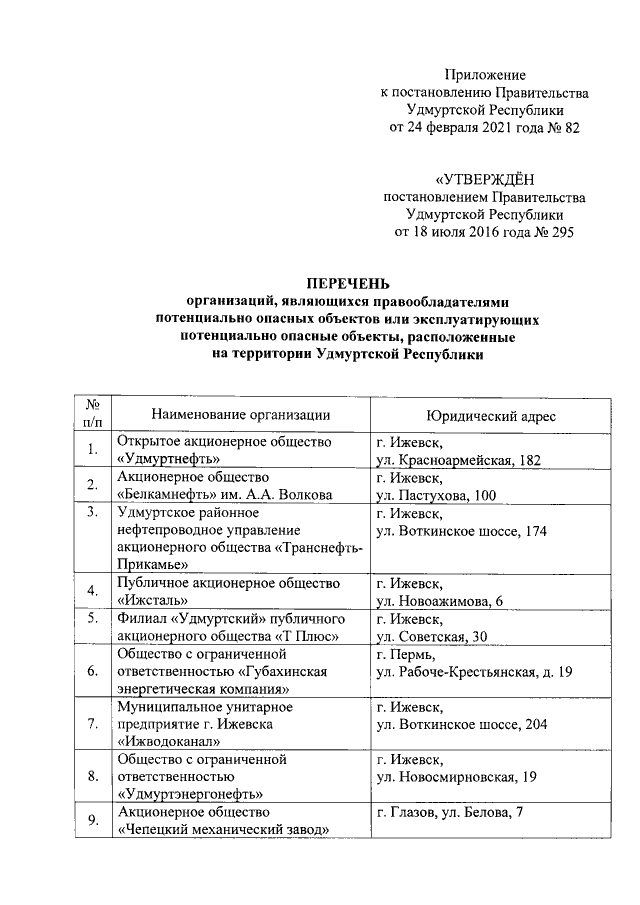 Приложение
к постановлению Правительства
Удмуртской Республики
от 24 февраля 2021 года № 82

«УТВЕРЖДЁН
постановлением Правительства
Удмуртской Республики
от 18 июля 2016 года № 295

ПЕРЕЧЕНЬ
организаций, являющихся правообладателями потенциально опасных объектов или эксплуатирующих потенциально опасные объекты, расположенные на территории Удмуртской Республики

| № п/п | Наименование организации | Юридический адрес |
|---|---|---|
| 1. | Открытое акционерное общество «Удмуртнефть» | г. Ижевск, ул. Красноармейская, 182 |
| 2. | Акционерное общество «Белкамнефть» им. А.А. Волкова | г. Ижевск, ул. Пастухова, 100 |
| 3. | Удмуртское районное нефтепроводное управление акционерного общества «Транснефть-Прикамье» | г. Ижевск, ул. Воткинское шоссе, 174 |
| 4. | Публичное акционерное общество «Ижсталь» | г. Ижевск, ул. Новоажимова, 6 |
| 5. | Филиал «Удмуртский» публичного акционерного общества «Т Плюс» | г. Ижевск, ул. Советская, 30 |
| 6. | Общество с ограниченной ответственностью «Губахинская энергетическая компания» | г. Пермь, ул. Рабоче-Крестьянская, д. 19 |
| 7. | Муниципальное унитарное предприятие г. Ижевска «Ижводоканал» | г. Ижевск, ул. Воткинское шоссе, 204 |
| 8. | Общество с ограниченной ответственностью «Удмуртэнергонефть» | г. Ижевск, ул. Новосмирновская, 19 |
| 9. | Акционерное общество «Чепецкий механический завод» | г. Глазов, ул. Белова, 7 |